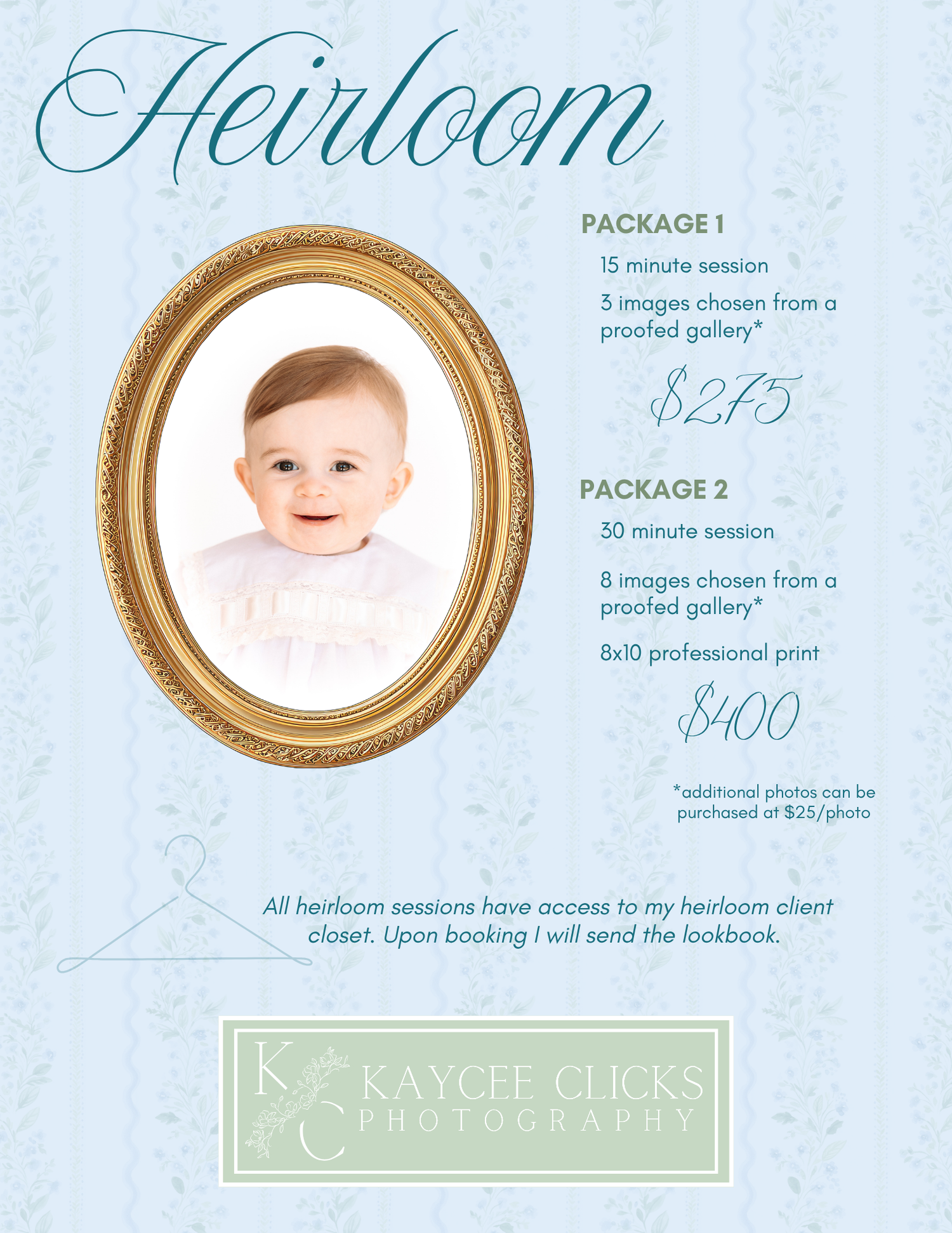 Heirloom

PACKAGE 1

15 minute session

3 images chosen from a proofed gallery*

$275

PACKAGE 2

30 minute session

8 images chosen from a proofed gallery*

8x10 professional print

$400

*additional photos can be purchased at $25/photo

All heirloom sessions have access to my heirloom client closet. Upon booking I will send the lookbook.

KC
KAYCEE CLICKS
PHOTOGRAPHY